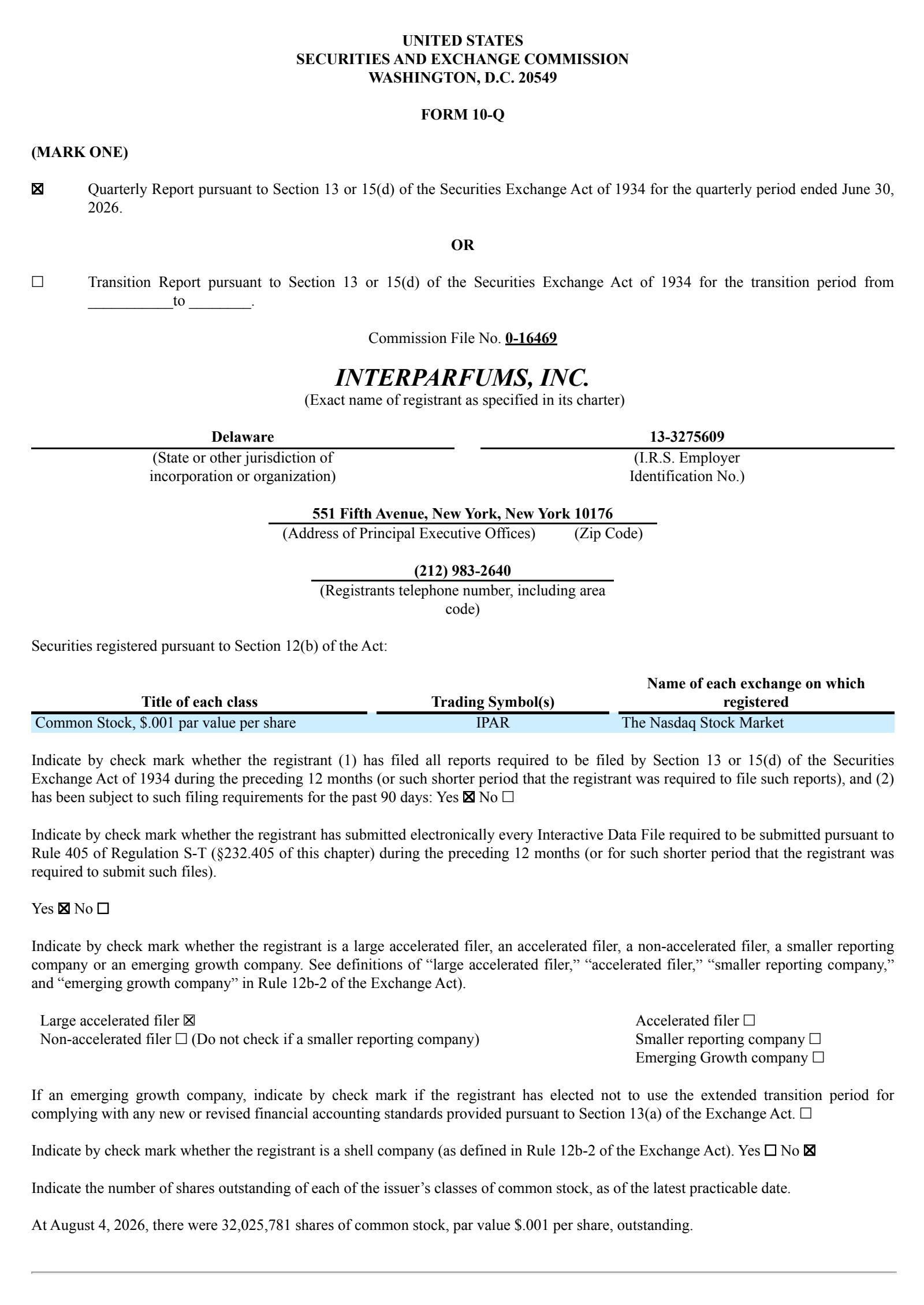 UNITED STATES
SECURITIES AND EXCHANGE COMMISSION
WASHINGTON, D.C. 20549

FORM 10-Q

(MARK ONE)

☒ Quarterly Report pursuant to Section 13 or 15(d) of the Securities Exchange Act of 1934 for the quarterly period ended June 30, 2026.

OR

☐ Transition Report pursuant to Section 13 or 15(d) of the Securities Exchange Act of 1934 for the transition period from ___________to ________.

Commission File No. 0-16469

INTERPARFUMS, INC.
(Exact name of registrant as specified in its charter)

Delaware
(State or other jurisdiction of incorporation or organization)

13-3275609
(I.R.S. Employer Identification No.)

551 Fifth Avenue, New York, New York 10176
(Address of Principal Executive Offices) (Zip Code)

(212) 983-2640
(Registrants telephone number, including area code)

Securities registered pursuant to Section 12(b) of the Act:

| Title of each class | Trading Symbol(s) | Name of each exchange on which registered |
|---|---|---|
| Common Stock, $.001 par value per share | IPAR | The Nasdaq Stock Market |

Indicate by check mark whether the registrant (1) has filed all reports required to be filed by Section 13 or 15(d) of the Securities Exchange Act of 1934 during the preceding 12 months (or such shorter period that the registrant was required to file such reports), and (2) has been subject to such filing requirements for the past 90 days: Yes ☒ No ☐

Indicate by check mark whether the registrant has submitted electronically every Interactive Data File required to be submitted pursuant to Rule 405 of Regulation S-T (§232.405 of this chapter) during the preceding 12 months (or for such shorter period that the registrant was required to submit such files).

Yes ☒ No ☐

Indicate by check mark whether the registrant is a large accelerated filer, an accelerated filer, a non-accelerated filer, a smaller reporting company or an emerging growth company. See definitions of “large accelerated filer,” “accelerated filer,” “smaller reporting company,” and “emerging growth company” in Rule 12b-2 of the Exchange Act).

Large accelerated filer ☒
Non-accelerated filer ☐ (Do not check if a smaller reporting company)

Accelerated filer ☐
Smaller reporting company ☐
Emerging Growth company ☐

If an emerging growth company, indicate by check mark if the registrant has elected not to use the extended transition period for complying with any new or revised financial accounting standards provided pursuant to Section 13(a) of the Exchange Act. ☐

Indicate by check mark whether the registrant is a shell company (as defined in Rule 12b-2 of the Exchange Act). Yes ☐ No ☒

Indicate the number of shares outstanding of each of the issuer’s classes of common stock, as of the latest practicable date.

At August 4, 2026, there were 32,025,781 shares of common stock, par value $.001 per share, outstanding.